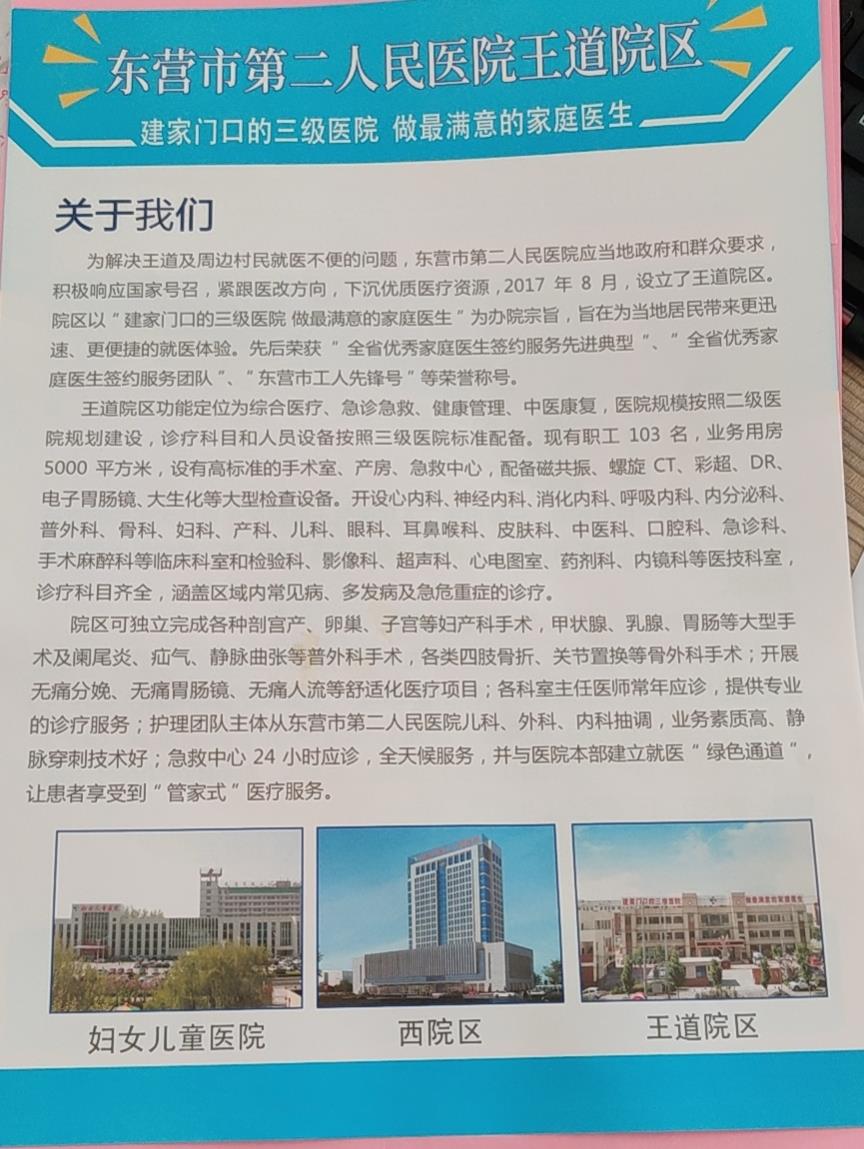 东营市第二人民医院王道院区

建家门口的三级医院 做最满意的家庭医生

关于我们

为解决王道及周边村民就医不便的问题，东营市第二人民医院应当地政府和群众要求，积极响应国家号召，紧跟医改方向，下沉优质医疗资源，2017 年 8 月，设立了王道院区。院区以“建家门口的三级医院 做最满意的家庭医生”为办院宗旨，旨在为当地居民带来更迅速、更便捷的就医体验。先后荣获“全省优秀家庭医生签约服务先进典型”、“全省优秀家庭医生签约服务团队”、“东营市工人先锋号”等荣誉称号。

王道院区功能定位为综合医疗、急诊急救、健康管理、中医康复，医院规模按照二级医院规划建设，诊疗科目和人员设备按照三级医院标准配备。现有职工 103 名，业务用房 5000 平方米，设有高标准的手术室、产房、急救中心，配备磁共振、螺旋 CT、彩超、DR、电子胃肠镜、大生化等大型检查设备。开设心内科、神经内科、消化内科、呼吸内科、内分泌科、普外科、骨科、妇科、产科、儿科、眼科、耳鼻喉科、皮肤科、中医科、口腔科、急诊科、手术麻醉科等临床科室和检验科、影像科、超声科、心电图室、药剂科、内镜科等医技科室，诊疗科目齐全，涵盖区域内常见病、多发病及急危重症的诊疗。

院区可独立完成各种剖宫产、卵巢、子宫等妇产科手术，甲状腺、乳腺、胃肠等大型手术及阑尾炎、疝气、静脉曲张等普外科手术，各类四肢骨折、关节置换等骨外科手术；开展无痛分娩、无痛胃肠镜、无痛人流等舒适化医疗项目；各科室主任医师常年应诊，提供专业的诊疗服务；护理团队主体从东营市第二人民医院儿科、外科、内科抽调，业务素质高、静脉穿刺技术好；急救中心 24 小时应诊，全天候服务，并与医院本部建立就医“绿色通道”，让患者享受到“管家式”医疗服务。

妇女儿童医院

西院区

王道院区